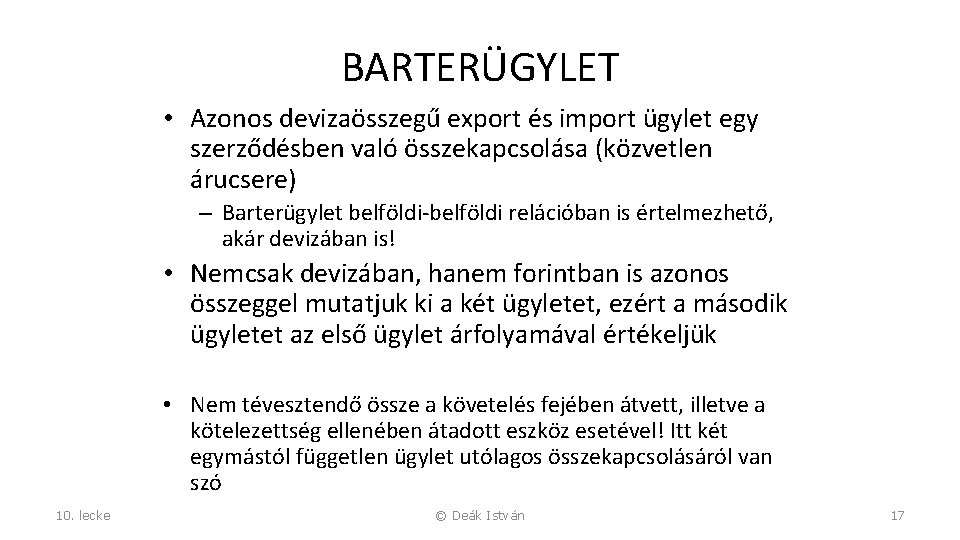 BARTERÜGYLET

• Azonos devizaösszegű export és import ügylet egy szerződésben való összekapcsolása (közvetlen árucsere)

– Barterügylet belföldi-belföldi relációban is értelmezhető, akár devizában is!

• Nemcsak devizában, hanem forintban is azonos összeggel mutatjuk ki a két ügyletet, ezért a második ügyletet az első ügylet árfolyamával értékeljük

• Nem tévesztendő össze a követelés fejében átvett, illetve a kötelezettség ellenében átadott eszköz esetével! Itt két egymástól független ügylet utólagos összekapcsolásáról van szó

10. lecke

© Deák István

17